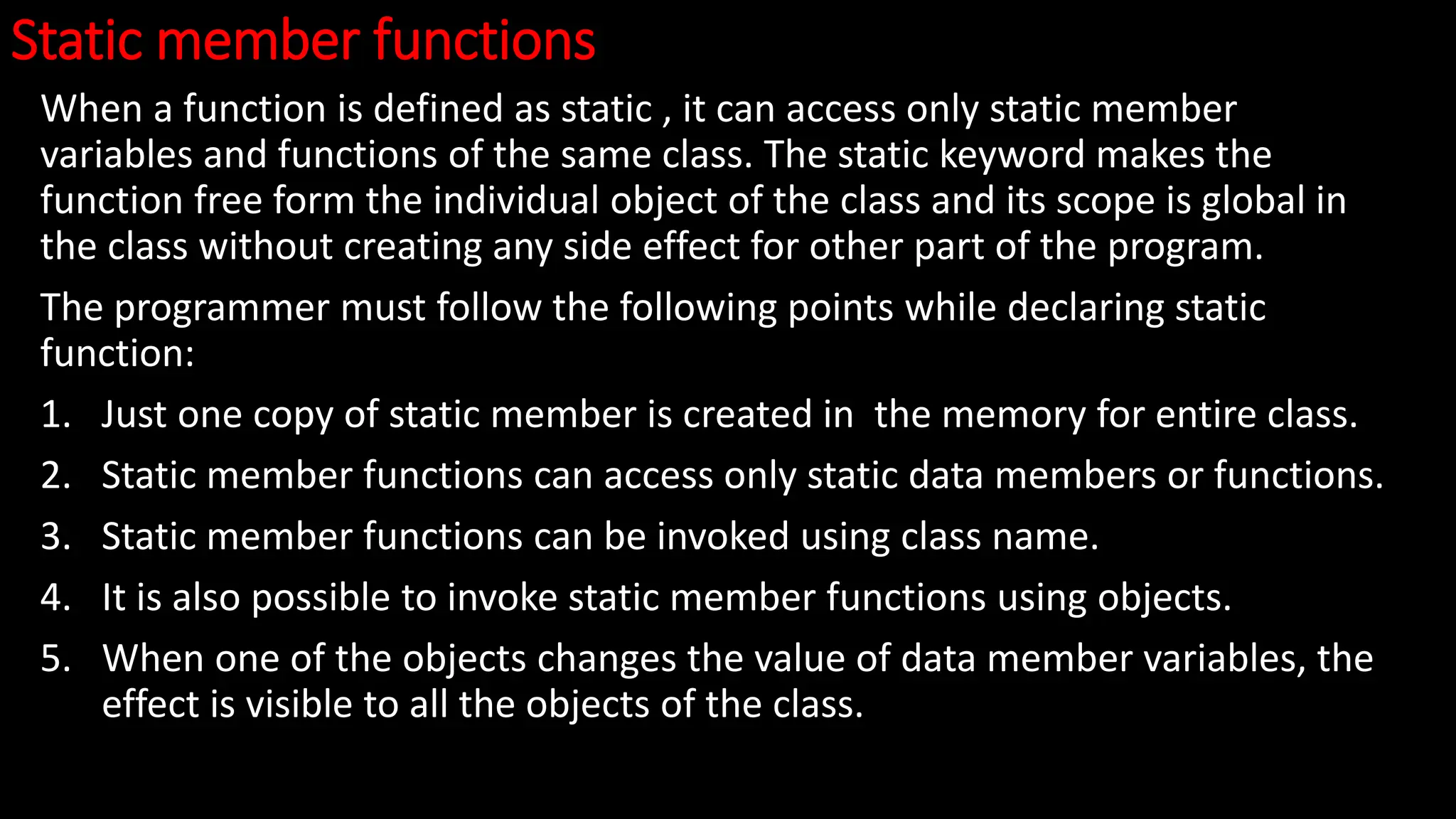 Static member functions

When a function is defined as static , it can access only static member variables and functions of the same class. The static keyword makes the function free form the individual object of the class and its scope is global in the class without creating any side effect for other part of the program.

The programmer must follow the following points while declaring static function:

1. Just one copy of static member is created in  the memory for entire class.
2. Static member functions can access only static data members or functions.
3. Static member functions can be invoked using class name.
4. It is also possible to invoke static member functions using objects.
5. When one of the objects changes the value of data member variables, the effect is visible to all the objects of the class.